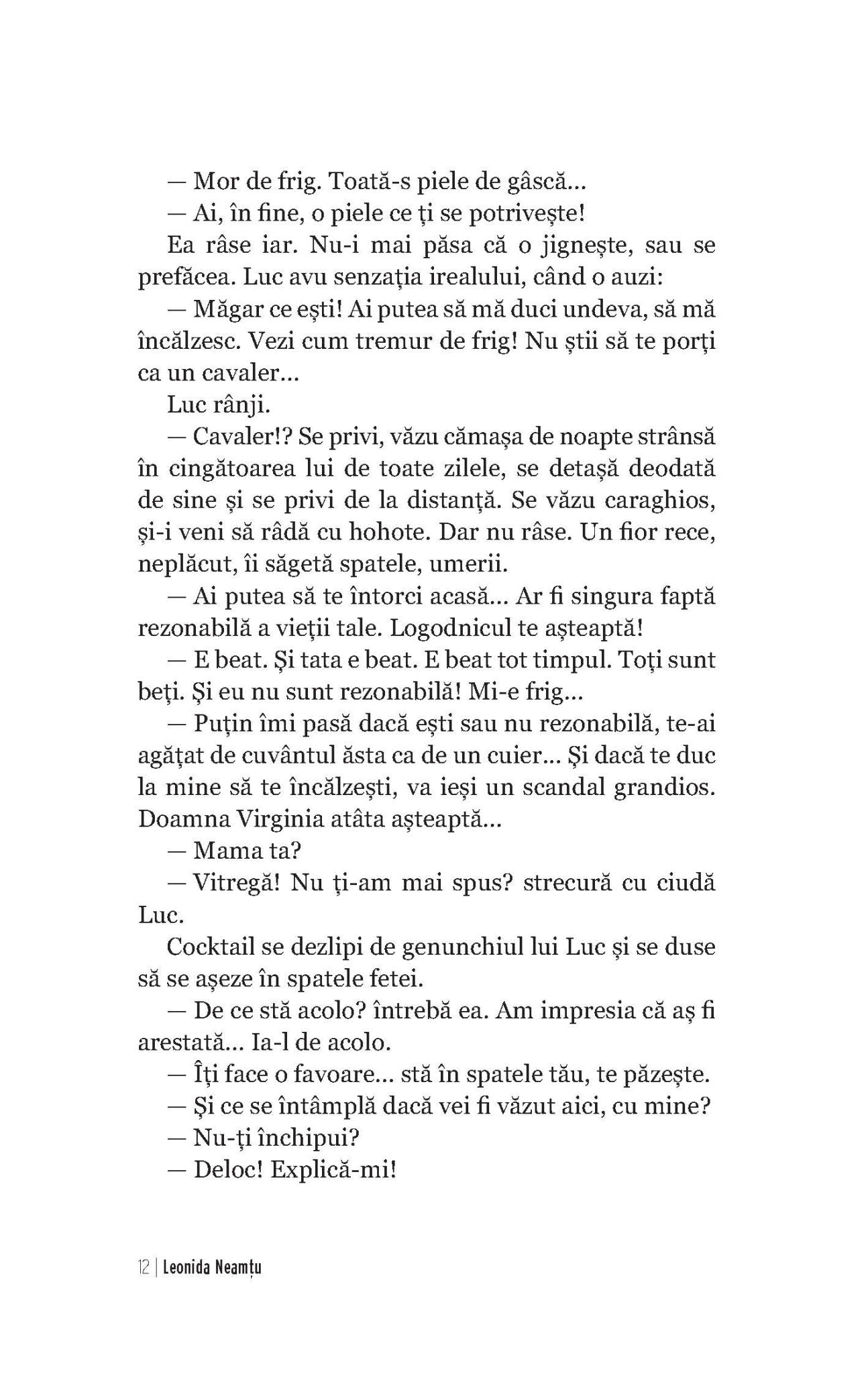 — Mor de frig. Toată-s piele de gâscă...

— Ai, în fine, o piele ce ți se potrivește!

Ea râse iar. Nu-i mai păsa că o jignește, sau se prefăcea. Luc avu senzația irealului, când o auzi:

— Măgar ce ești! Ai putea să mă duci undeva, să mă încălzesc. Vezi cum tremur de frig! Nu știi să te porți ca un cavaler...

Luc rânji.

— Cavaler!? Se privi, văzu cămașa de noapte strânsă în cingătoarea lui de toate zilele, se detașă deodată de sine și se privi de la distanță. Se văzu caraghios, și-i veni să râdă cu hohote. Dar nu râse. Un fior rece, neplăcut, îi săgetă spatele, umerii.

— Ai putea să te întorci acasă... Ar fi singura faptă rezonabilă a vieții tale. Logodnicul te așteaptă!

— E beat. Și tata e beat. E beat tot timpul. Toți sunt beți. Și eu nu sunt rezonabilă! Mi-e frig...

— Puțin îmi pasă dacă ești sau nu rezonabilă, te-ai agățat de cuvântul ăsta ca de un cuier... Și dacă te duc la mine să te încălzești, va ieși un scandal grandios. Doamna Virginia atâta așteaptă...

— Mama ta?

— Vitregă! Nu ți-am mai spus? strecură cu ciudă Luc.

Cocktail se dezlipi de genunchiul lui Luc și se duse să se așeze în spatele fetei.

— De ce stă acolo? întrebă ea. Am impresia că aș fi arestată... Ia-l de acolo.

— Îți face o favoare... stă în spatele tău, te păzește.

— Și ce se întâmplă dacă vei fi văzut aici, cu mine?

— Nu-ți închipui?

— Deloc! Explică-mi!

12 | Leonida Neamțu